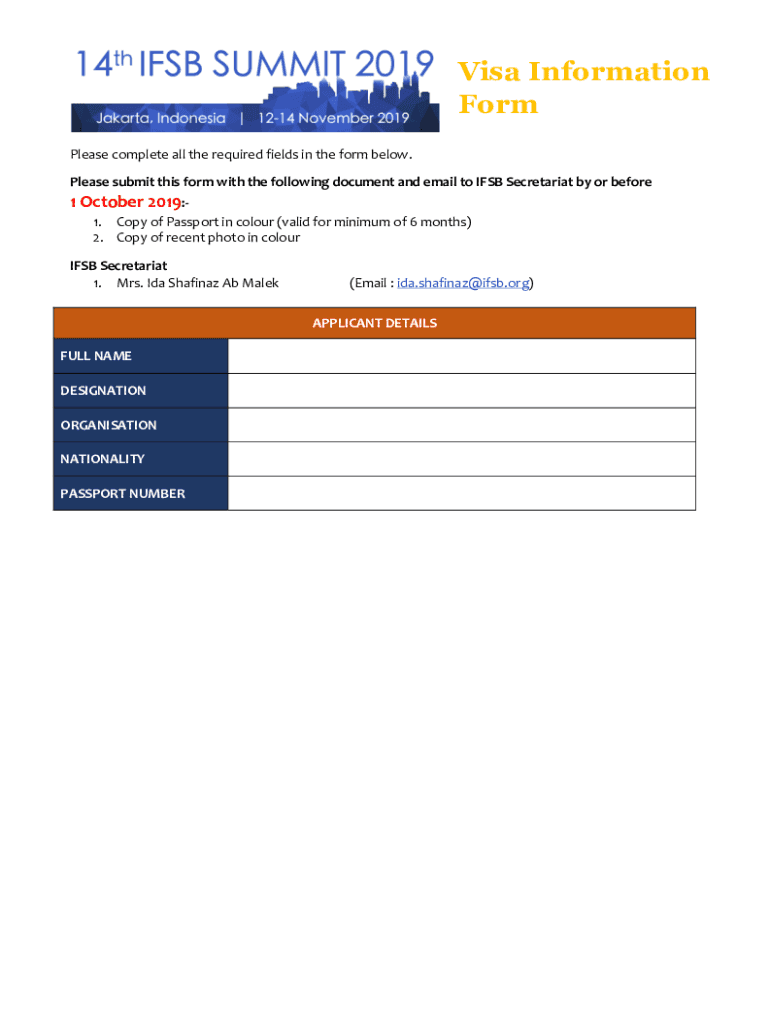 14th IFSB SUMMIT 2019
Jakarta, Indonesia | 12-14 November 2019

Visa Information Form

Please complete all the required fields in the form below.

Please submit this form with the following document and email to IFSB Secretariat by or before 1 October 2019:-

1. Copy of Passport in colour (valid for minimum of 6 months)
2. Copy of recent photo in colour

IFSB Secretariat
1. Mrs. Ida Shafinaz Ab Malek (Email : ida.shafinaz@ifsb.org)

| APPLICANT DETAILS | |
|---|---|
| FULL NAME | |
| DESIGNATION | |
| ORGANISATION | |
| NATIONALITY | |
| PASSPORT NUMBER | |